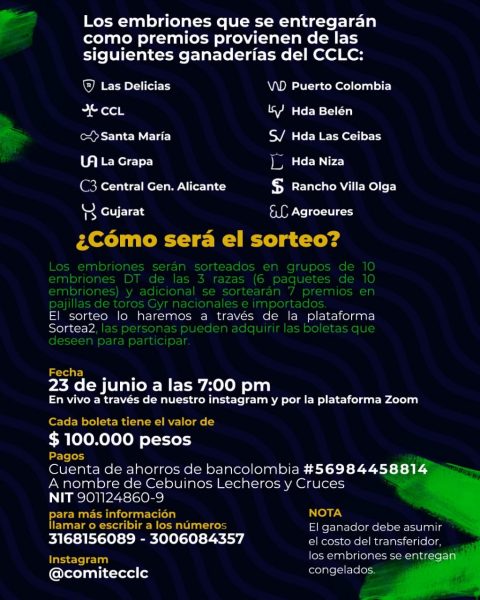 Los embriones que se entregarán como premios provienen de las siguientes ganaderías del CCLC:

Las Delicias
CCL
Santa María
La Grapa
Central Gen. Alicante
Gujarat

Puerto Colombia
Hda Belén
Hda Las Ceibas
Hda Niza
Rancho Villa Olga
Agroeures

¿Cómo será el sorteo?

Los embriones serán sorteados en grupos de 10 embriones DT de las 3 razas (6 paquetes de 10 embriones) y adicional se sortearán 7 premios en pajillas de toros Gyr nacionales e importados.
El sorteo lo haremos a través de la plataforma Sortea2, las personas pueden adquirir las boletas que deseen para participar.

Fecha
23 de junio a las 7:00 pm
En vivo a través de nuestro instagram y por la plataforma Zoom

Cada boleta tiene el valor de
$ 100.000 pesos

Pagos
Cuenta de ahorros de bancolombia #56984458814
A nombre de Cebuinos Lecheros y Cruces
NIT 901124860-9

para más información
llamar o escribir a los números
3168156089 - 3006084357

Instagram
@comitecclc

NOTA
El ganador debe asumir el costo del transferidor, los embriones se entregan congelados.